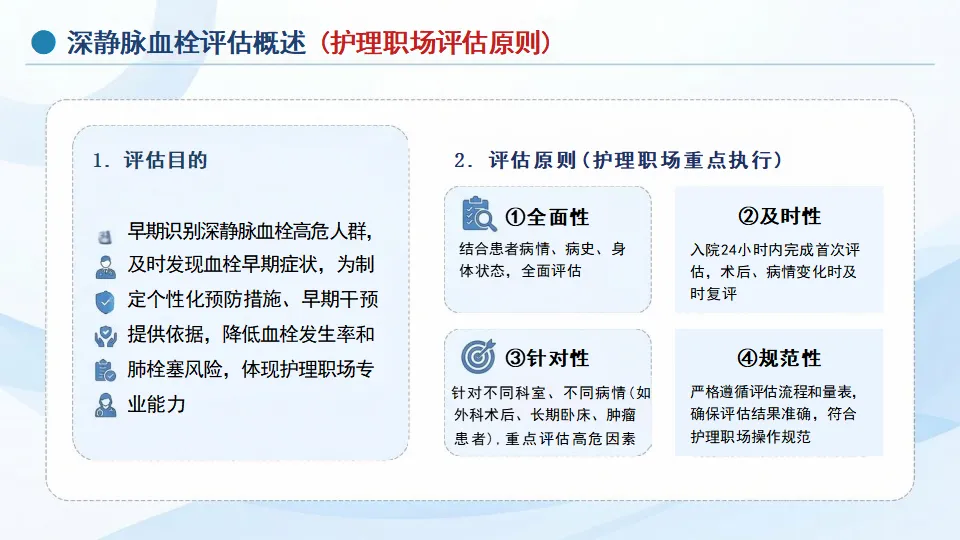 深静脉血栓评估概述（护理职场评估原则）

1. 评估目的

早期识别深静脉血栓高危人群，及时发现血栓早期症状，为制定个性化预防措施、早期干预提供依据，降低血栓发生率和肺栓塞风险，体现护理职场专业能力

2. 评估原则（护理职场重点执行）

①全面性
结合患者病情、病史、身体状态，全面评估

②及时性
入院24小时内完成首次评估，术后、病情变化时及时复评

③针对性
针对不同科室、不同病情（如外科术后、长期卧床、肿瘤患者），重点评估高危因素

④规范性
严格遵循评估流程和量表，确保评估结果准确，符合护理职场操作规范